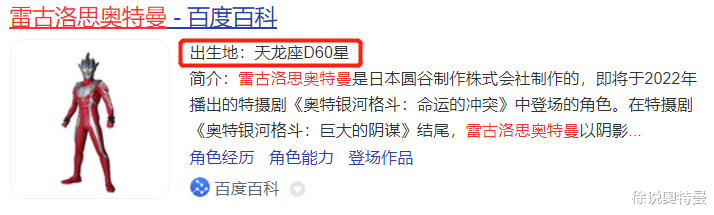 雷古洛思奥特曼 - 百度百科

出生地：天龙座D60星

简介：雷古洛思奥特曼是日本圆谷制作株式会社制作的，即将于2022年播出的特摄剧《奥特银河格斗：命运的冲突》中登场的角色。在特摄剧《奥特银河格斗：巨大的阴谋》结尾，雷古洛思奥特曼以阴影...

角色经历 角色能力 登场作品

百度百科

徐说奥特曼